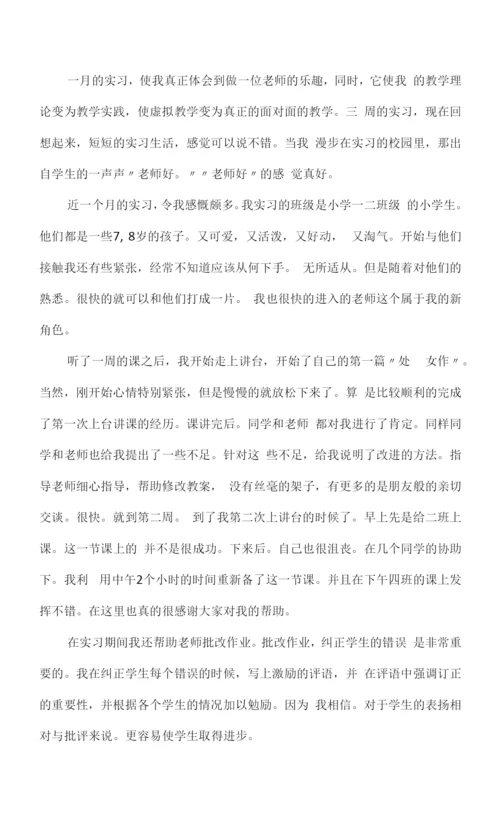 一月的实习，使我真正体会到做一位老师的乐趣，同时，它使我 的教学理论变为教学实践，使虚拟教学变为真正的面对面的教学。三 周的实习，现在回想起来，短短的实习生活，感觉可以说不错。当我 漫步在实习的校园里，那出自学生的一声声〃老师好。〃〃老师好〃的感 觉真好。

近一个月的实习，令我感慨颇多。我实习的班级是小学一二班级 的小学生。他们都是一些7, 8岁的孩子。又可爱，又活泼，又好动， 又淘气。开始与他们接触我还有些紧张，经常不知道应该从何下手。 无所适从。但是随着对他们的熟悉。很快的就可以和他们打成一片。 我也很快的进入的老师这个属于我的新角色。

听了一周的课之后，我开始走上讲台，开始了自己的第一篇〃处 女作〃。当然，刚开始心情特别紧张，但是慢慢的就放松下来了。算 是比较顺利的完成了第一次上台讲课的经历。课讲完后。同学和老师 都对我进行了肯定。同样同学和老师也给我提出了一些不足。针对这 些不足，给我说明了改进的方法。指导老师细心指导，帮助修改教案， 没有丝毫的架子，有更多的是朋友般的亲切交谈。很快。就到第二周。 到了我第二次上讲台的时候了。早上先是给二班上课。这一节课上的 并不是很成功。下来后。自己也很沮丧。在几个同学的协助下。我利 用中午2个小时的时间重新备了这一节课。并且在下午四班的课上发挥不错。在这里也真的很感谢大家对我的帮助。

在实习期间我还帮助老师批改作业。批改作业，纠正学生的错误 是非常重要的。我在纠正学生每个错误的时候，写上激励的评语，并 在评语中强调订正的重要性，并根据各个学生的情况加以勉励。因为 我相信。对于学生的表扬相对与批评来说。更容易使学生取得进步。